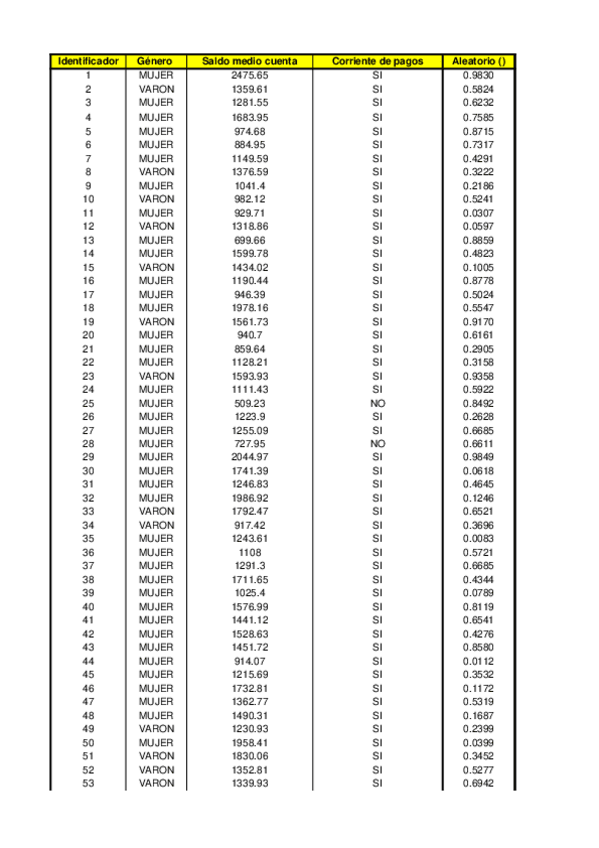 | Identificador | Género | Saldo medio cuenta | Corriente de pagos | Aleatorio () |
|---|---|---|---|---|
| 1 | MUJER | 2475.65 | SI | 0.9830 |
| 2 | VARON | 1359.61 | SI | 0.5824 |
| 3 | MUJER | 1281.55 | SI | 0.6232 |
| 4 | MUJER | 1683.95 | SI | 0.7585 |
| 5 | MUJER | 974.68 | SI | 0.8715 |
| 6 | MUJER | 884.95 | SI | 0.7317 |
| 7 | MUJER | 1149.59 | SI | 0.4291 |
| 8 | VARON | 1376.59 | SI | 0.3222 |
| 9 | MUJER | 1041.4 | SI | 0.2186 |
| 10 | VARON | 982.12 | SI | 0.5241 |
| 11 | MUJER | 929.71 | SI | 0.0307 |
| 12 | VARON | 1318.86 | SI | 0.0597 |
| 13 | MUJER | 699.66 | SI | 0.8859 |
| 14 | MUJER | 1599.78 | SI | 0.4823 |
| 15 | VARON | 1434.02 | SI | 0.1005 |
| 16 | MUJER | 1190.44 | SI | 0.8778 |
| 17 | MUJER | 946.39 | SI | 0.5024 |
| 18 | MUJER | 1978.16 | SI | 0.5547 |
| 19 | VARON | 1561.73 | SI | 0.9170 |
| 20 | MUJER | 940.7 | SI | 0.6161 |
| 21 | MUJER | 859.64 | SI | 0.2905 |
| 22 | MUJER | 1128.21 | SI | 0.3158 |
| 23 | VARON | 1593.93 | SI | 0.9358 |
| 24 | MUJER | 1111.43 | SI | 0.5922 |
| 25 | MUJER | 509.23 | NO | 0.8492 |
| 26 | MUJER | 1223.9 | SI | 0.2628 |
| 27 | MUJER | 1255.09 | SI | 0.6685 |
| 28 | MUJER | 727.95 | NO | 0.6611 |
| 29 | MUJER | 2044.97 | SI | 0.9849 |
| 30 | MUJER | 1741.39 | SI | 0.0618 |
| 31 | MUJER | 1246.83 | SI | 0.4645 |
| 32 | MUJER | 1986.92 | SI | 0.1246 |
| 33 | VARON | 1792.47 | SI | 0.6521 |
| 34 | VARON | 917.42 | SI | 0.3696 |
| 35 | MUJER | 1243.61 | SI | 0.0083 |
| 36 | MUJER | 1108 | SI | 0.5721 |
| 37 | MUJER | 1291.3 | SI | 0.6685 |
| 38 | MUJER | 1711.65 | SI | 0.4344 |
| 39 | MUJER | 1025.4 | SI | 0.0789 |
| 40 | MUJER | 1576.99 | SI | 0.8119 |
| 41 | MUJER | 1441.12 | SI | 0.6541 |
| 42 | MUJER | 1528.63 | SI | 0.4276 |
| 43 | MUJER | 1451.72 | SI | 0.8580 |
| 44 | MUJER | 914.07 | SI | 0.0112 |
| 45 | MUJER | 1215.69 | SI | 0.3532 |
| 46 | MUJER | 1732.81 | SI | 0.1172 |
| 47 | MUJER | 1362.77 | SI | 0.5319 |
| 48 | MUJER | 1490.31 | SI | 0.1687 |
| 49 | VARON | 1230.93 | SI | 0.2399 |
| 50 | MUJER | 1958.41 | SI | 0.0399 |
| 51 | VARON | 1830.06 | SI | 0.3452 |
| 52 | VARON | 1352.81 | SI | 0.5277 |
| 53 | VARON | 1339.93 | SI | 0.6942 |